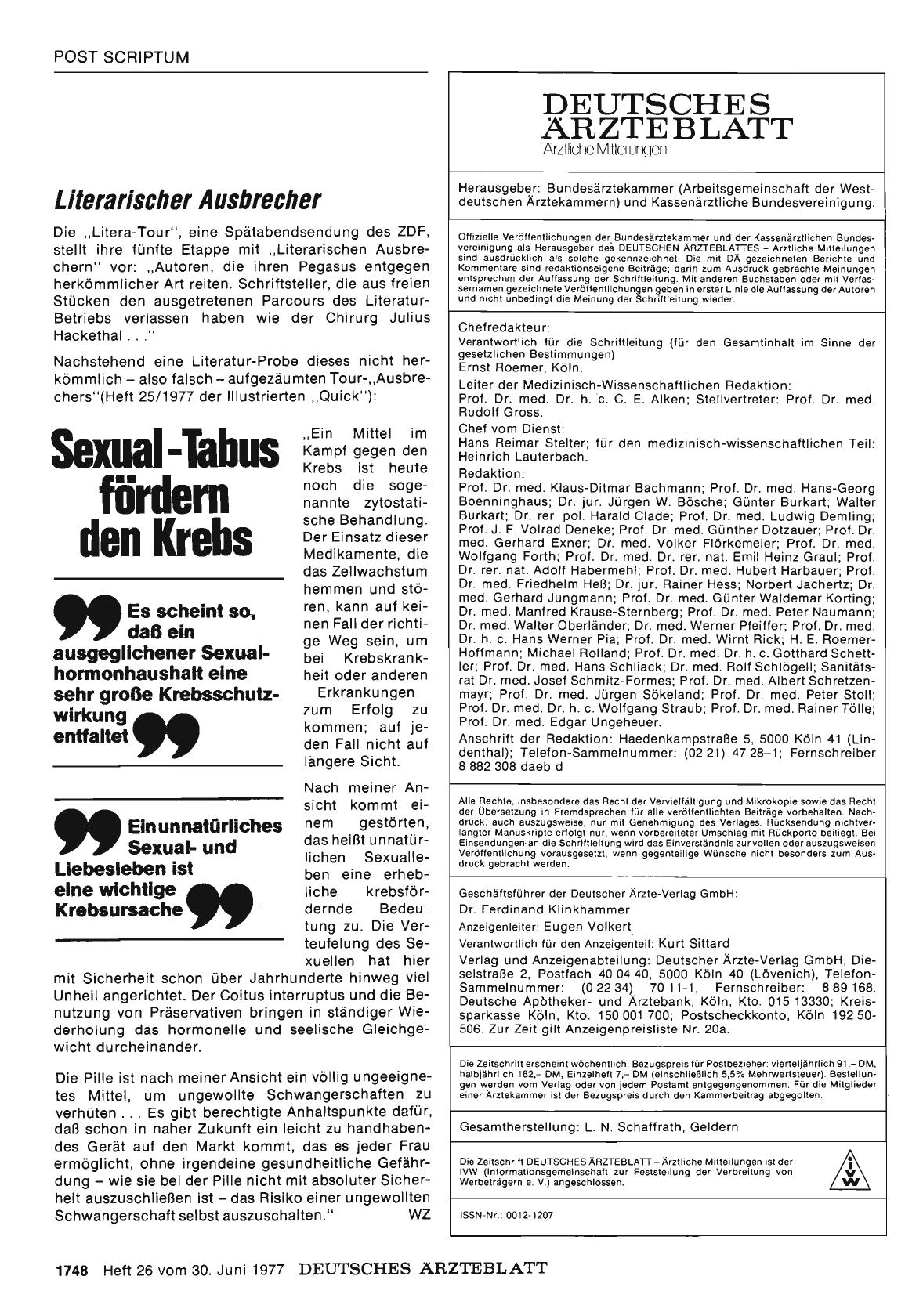 POST SCRIPTUM

Literarischer Ausbrecher

Die „Litera-Tour", eine Spätabendsendung des ZDF, stellt ihre fünfte Etappe mit „Literarischen Ausbrechern" vor: „Autoren, die ihren Pegasus entgegen herkömmlicher Art reiten. Schriftsteller, die aus freien Stücken den ausgetretenen Parcours des Literatur-Betriebs verlassen haben wie der Chirurg Julius Hackethal . . ."

Nachstehend eine Literatur-Probe dieses nicht herkömmlich – also falsch – aufgezäumten Tour-„Ausbrechers"(Heft 25/1977 der Illustrierten „Quick"):

Sexual-Tabus fördern den Krebs

Es scheint so, daß ein ausgeglichener Sexualhormonhaushalt eine sehr große Krebsschutzwirkung entfaltet

Ein unnatürliches Sexual- und Liebesleben ist eine wichtige Krebsursache

„Ein Mittel im Kampf gegen den Krebs ist heute noch die sogenannte zytostatische Behandlung. Der Einsatz dieser Medikamente, die das Zellwachstum hemmen und stören, kann auf keinen Fall der richtige Weg sein, um bei Krebskrankheit oder anderen Erkrankungen zum Erfolg zu kommen; auf jeden Fall nicht auf längere Sicht.

Nach meiner Ansicht kommt einem gestörten, das heißt unnatürlichen Sexualleben eine erhebliche krebsfördernde Bedeutung zu. Die Verteufelung des Sexuellen hat hier mit Sicherheit schon über Jahrhunderte hinweg viel Unheil angerichtet. Der Coitus interruptus und die Benutzung von Präservativen bringen in ständiger Wiederholung das hormonelle und seelische Gleichgewicht durcheinander.

Die Pille ist nach meiner Ansicht ein völlig ungeeignetes Mittel, um ungewollte Schwangerschaften zu verhüten . . . Es gibt berechtigte Anhaltspunkte dafür, daß schon in naher Zukunft ein leicht zu handhabendes Gerät auf den Markt kommt, das es jeder Frau ermöglicht, ohne irgendeine gesundheitliche Gefährdung – wie sie bei der Pille nicht mit absoluter Sicherheit auszuschließen ist – das Risiko einer ungewollten Schwangerschaft selbst auszuschalten." WZ

DEUTSCHES ÄRZTEBLATT
Ärztliche Mitteilungen

Herausgeber: Bundesärztekammer (Arbeitsgemeinschaft der Westdeutschen Ärztekammern) und Kassenärztliche Bundesvereinigung.

Offizielle Veröffentlichungen der Bundesärztekammer und der Kassenärztlichen Bundesvereinigung als Herausgeber des DEUTSCHEN ÄRZTEBLATTES – Ärztliche Mitteilungen sind ausdrücklich als solche gekennzeichnet. Die mit DÄ gezeichneten Berichte und Kommentare sind redaktionseigene Beiträge; darin zum Ausdruck gebrachte Meinungen entsprechen der Auffassung der Schriftleitung. Mit anderen Buchstaben oder mit Verfassernamen gezeichnete Veröffentlichungen geben in erster Linie die Auffassung der Autoren und nicht unbedingt die Meinung der Schriftleitung wieder.

Chefredakteur:
Verantwortlich für die Schriftleitung (für den Gesamtinhalt im Sinne der gesetzlichen Bestimmungen)
Ernst Roemer, Köln.
Leiter der Medizinisch-Wissenschaftlichen Redaktion:
Prof. Dr. med. Dr. h. c. C. E. Alken; Stellvertreter: Prof. Dr. med. Rudolf Gross.
Chef vom Dienst:
Hans Reimar Stelter; für den medizinisch-wissenschaftlichen Teil: Heinrich Lauterbach.
Redaktion:
Prof. Dr. med. Klaus-Ditmar Bachmann; Prof. Dr. med. Hans-Georg Boenninghaus; Dr. jur. Jürgen W. Bösche; Günter Burkart; Walter Burkart; Dr. rer. pol. Harald Clade; Prof. Dr. med. Ludwig Demling; Prof. J. F. Volrad Deneke; Prof. Dr. med. Günther Dotzauer; Prof. Dr. med. Gerhard Exner; Dr. med. Volker Flörkemeier; Prof. Dr. med. Wolfgang Forth; Prof. Dr. med. Dr. rer. nat. Emil Heinz Graul; Prof. Dr. rer. nat. Adolf Habermehl; Prof. Dr. med. Hubert Harbauer; Prof. Dr. med. Friedhelm Heß; Dr. jur. Rainer Hess; Norbert Jachertz; Dr. med. Gerhard Jungmann; Prof. Dr. med. Günter Waldemar Korting; Dr. med. Manfred Krause-Sternberg; Prof. Dr. med. Peter Naumann; Dr. med. Walter Oberländer; Dr. med. Werner Pfeiffer; Prof. Dr. med. Dr. h. c. Hans Werner Pia; Prof. Dr. med. Wirnt Rick; H. E. Roemer-Hoffmann; Michael Rolland; Prof. Dr. med. Dr. h. c. Gotthard Schettler; Prof. Dr. med. Hans Schliack; Dr. med. Rolf Schlögell; Sanitätsrat Dr. med. Josef Schmitz-Formes; Prof. Dr. med. Albert Schretzenmayr; Prof. Dr. med. Jürgen Sökeland; Prof. Dr. med. Peter Stoll; Prof. Dr. med. Dr. h. c. Wolfgang Straub; Prof. Dr. med. Rainer Tölle; Prof. Dr. med. Edgar Ungeheuer.
Anschrift der Redaktion: Haedenkampstraße 5, 5000 Köln 41 (Lindenthal); Telefon-Sammelnummer: (02 21) 47 28–1; Fernschreiber 8 882 308 daeb d

Alle Rechte, insbesondere das Recht der Vervielfältigung und Mikrokopie sowie das Recht der Übersetzung in Fremdsprachen für alle veröffentlichten Beiträge vorbehalten. Nachdruck, auch auszugsweise, nur mit Genehmigung des Verlages. Rücksendung nichtverlangter Manuskripte erfolgt nur, wenn vorbereiteter Umschlag mit Rückporto beiliegt. Bei Einsendungen an die Schriftleitung wird das Einverständnis zur vollen oder auszugsweisen Veröffentlichung vorausgesetzt, wenn gegenteilige Wünsche nicht besonders zum Ausdruck gebracht werden.

Geschäftsführer der Deutscher Ärzte-Verlag GmbH:
Dr. Ferdinand Klinkhammer
Anzeigenleiter: Eugen Volkert
Verantwortlich für den Anzeigenteil: Kurt Sittard
Verlag und Anzeigenabteilung: Deutscher Ärzte-Verlag GmbH, Dieselstraße 2, Postfach 40 04 40, 5000 Köln 40 (Lövenich), Telefon-Sammelnummer: (0 22 34) 70 11-1, Fernschreiber: 8 89 168. Deutsche Apotheker- und Ärztebank, Köln, Kto. 015 13330; Kreissparkasse Köln, Kto. 150 001 700; Postscheckkonto, Köln 192 50-506. Zur Zeit gilt Anzeigenpreisliste Nr. 20a.

Die Zeitschrift erscheint wöchentlich. Bezugspreis für Postbezieher: vierteljährlich 91,– DM, halbjährlich 182,– DM, Einzelheft 7,– DM (einschließlich 5,5% Mehrwertsteuer). Bestellungen werden vom Verlag oder von jedem Postamt entgegengenommen. Für die Mitglieder einer Ärztekammer ist der Bezugspreis durch den Kammerbeitrag abgegolten.

Gesamtherstellung: L. N. Schaffrath, Geldern

Die Zeitschrift DEUTSCHES ÄRZTEBLATT – Ärztliche Mitteilungen ist der IVW (Informationsgemeinschaft zur Feststellung der Verbreitung von Werbeträgern e. V.) angeschlossen.

IVW

ISSN-Nr.: 0012-1207

1748 Heft 26 vom 30. Juni 1977 DEUTSCHES ÄRZTEBLATT